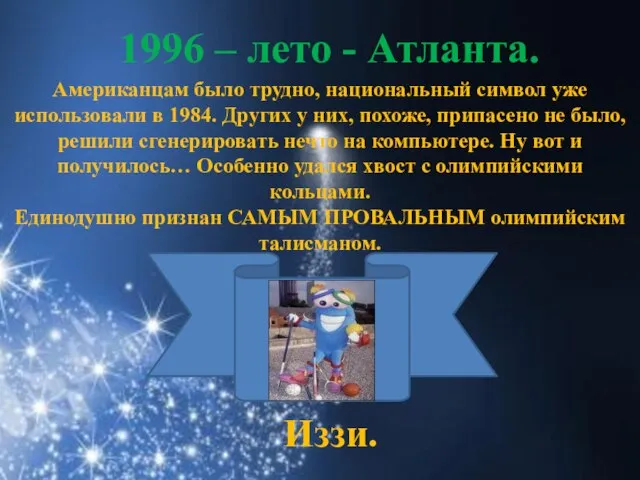 1996 – лето - Атланта.

Американцам было трудно, национальный символ уже использовали в 1984. Других у них, похоже, припасено не было, решили сгенерировать нечто на компьютере. Ну вот и получилось… Особенно удался хвост с олимпийскими кольцами.
Единодушно признан САМЫМ ПРОВАЛЬНЫМ олимпийским талисманом.

Иззи.